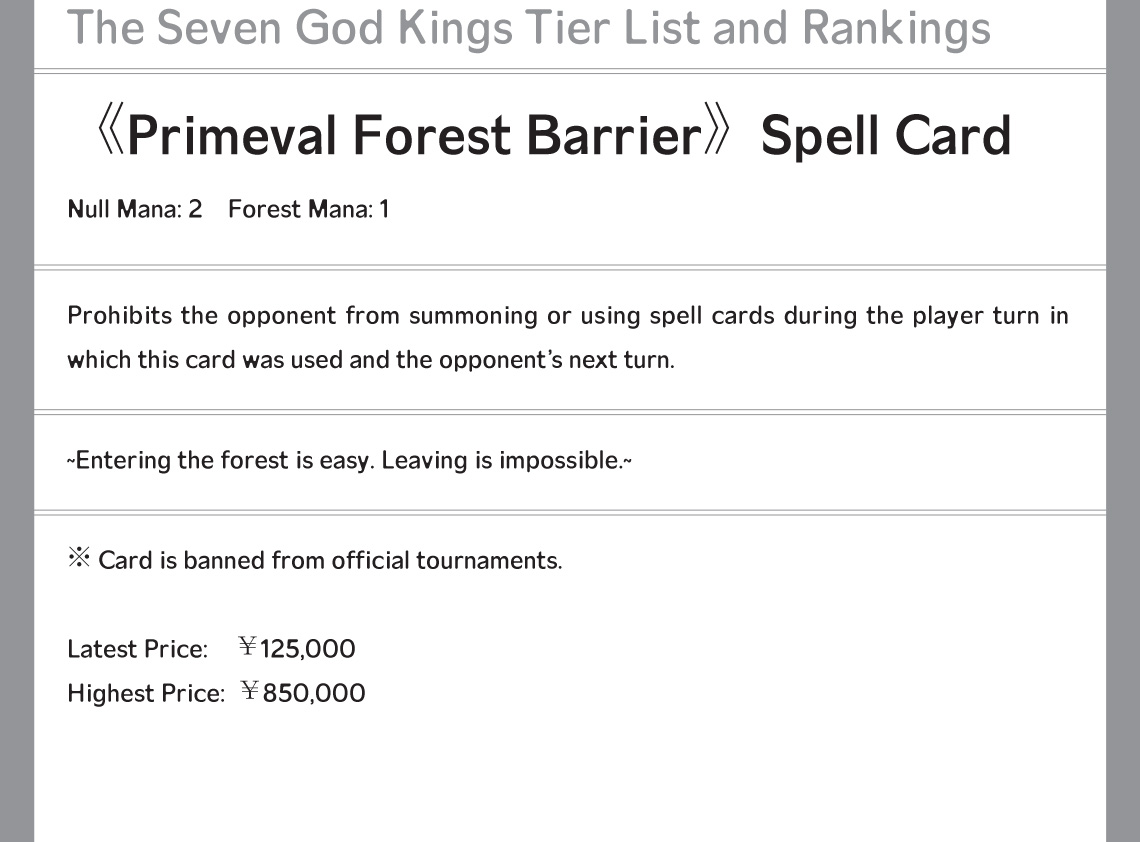 The Seven God Kings Tier List and Rankings

《Primeval Forest Barrier》 Spell Card

Null Mana: 2 Forest Mana: 1

Prohibits the opponent from summoning or using spell cards during the player turn in which this card was used and the opponent's next turn.

~Entering the forest is easy. Leaving is impossible.~

※ Card is banned from official tournaments.

Latest Price: ¥125,000
Highest Price: ¥850,000